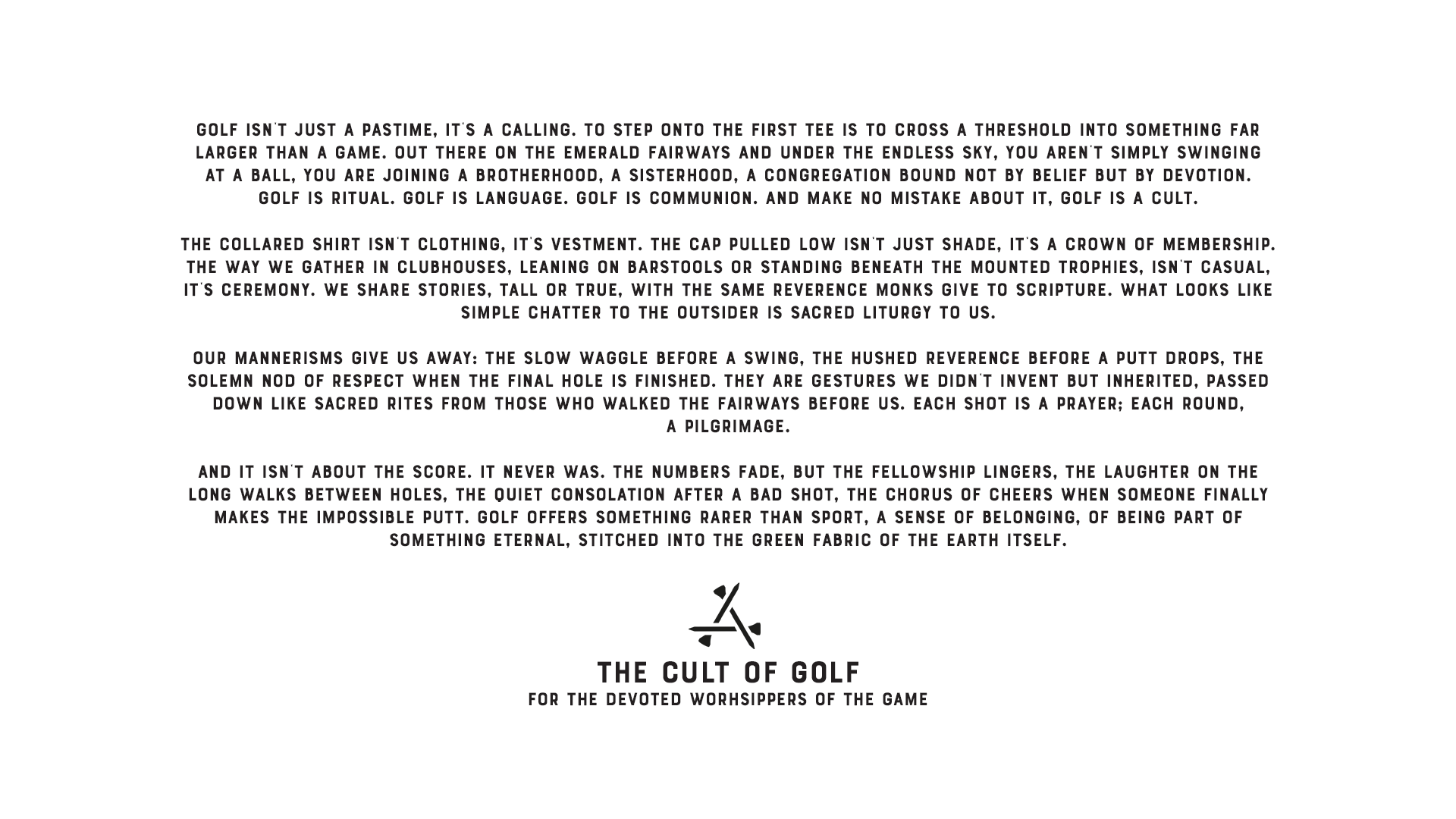 GOLF ISN'T JUST A PASTIME, IT'S A CALLING. TO STEP ONTO THE FIRST TEE IS TO CROSS A THRESHOLD INTO SOMETHING FAR LARGER THAN A GAME. OUT THERE ON THE EMERALD FAIRWAYS AND UNDER THE ENDLESS SKY, YOU AREN'T SIMPLY SWINGING AT A BALL, YOU ARE JOINING A BROTHERHOOD, A SISTERHOOD, A CONGREGATION BOUND NOT BY BELIEF BUT BY DEVOTION. GOLF IS RITUAL. GOLF IS LANGUAGE. GOLF IS COMMUNION. AND MAKE NO MISTAKE ABOUT IT, GOLF IS A CULT.

THE COLLARED SHIRT ISN'T CLOTHING, IT'S VESTMENT. THE CAP PULLED LOW ISN'T JUST SHADE, IT'S A CROWN OF MEMBERSHIP. THE WAY WE GATHER IN CLUBHOUSES, LEANING ON BARSTOOLS OR STANDING BENEATH THE MOUNTED TROPHIES, ISN'T CASUAL, IT'S CEREMONY. WE SHARE STORIES, TALL OR TRUE, WITH THE SAME REVERENCE MONKS GIVE TO SCRIPTURE. WHAT LOOKS LIKE SIMPLE CHATTER TO THE OUTSIDER IS SACRED LITURGY TO US.

OUR MANNERISMS GIVE US AWAY: THE SLOW WAGGLE BEFORE A SWING, THE HUSHED REVERENCE BEFORE A PUTT DROPS, THE SOLEMN NOD OF RESPECT WHEN THE FINAL HOLE IS FINISHED. THEY ARE GESTURES WE DIDN'T INVENT BUT INHERITED, PASSED DOWN LIKE SACRED RITES FROM THOSE WHO WALKED THE FAIRWAYS BEFORE US. EACH SHOT IS A PRAYER; EACH ROUND, A PILGRIMAGE.

AND IT ISN'T ABOUT THE SCORE. IT NEVER WAS. THE NUMBERS FADE, BUT THE FELLOWSHIP LINGERS, THE LAUGHTER ON THE LONG WALKS BETWEEN HOLES, THE QUIET CONSOLATION AFTER A BAD SHOT, THE CHORUS OF CHEERS WHEN SOMEONE FINALLY MAKES THE IMPOSSIBLE PUTT. GOLF OFFERS SOMETHING RARER THAN SPORT, A SENSE OF BELONGING, OF BEING PART OF SOMETHING ETERNAL, STITCHED INTO THE GREEN FABRIC OF THE EARTH ITSELF.

THE CULT OF GOLF
FOR THE DEVOTED WORHSIPPERS OF THE GAME